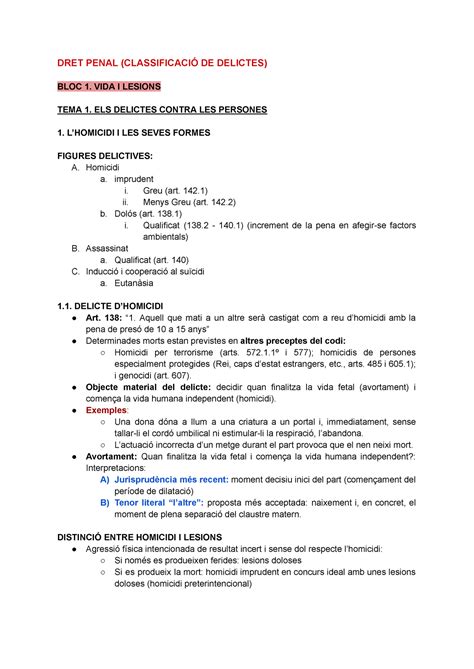 DRET PENAL (CLASSIFICACIÓ DE DELICTES)

BLOC 1. VIDA I LESIONS

TEMA 1. ELS DELICTES CONTRA LES PERSONES

1. L'HOMICIDI I LES SEVES FORMES

FIGURES DELICTIVES:

A. Homicidi
  a. imprudent
    i. Greu (art. 142.1)
    ii. Menys Greu (art. 142.2)
  b. Dolós (art. 138.1)
    i. Qualificat (138.2 - 140.1) (increment de la pena en afegir-se factors ambientals)
B. Assassinat
  a. Qualificat (art. 140)
C. Inducció i cooperació al suïcidi
  a. Eutanàsia

1.1. DELICTE D'HOMICIDI

● Art. 138: "1. Aquell que mati a un altre serà castigat com a reu d'homicidi amb la pena de presó de 10 a 15 anys"
● Determinades morts estan previstes en altres preceptes del codi:
  ○ Homicidi per terrorisme (arts. 572.1.1º i 577); homicidis de persones especialment protegides (Rei, caps d'estat estrangers, etc., arts. 485 i 605.1); i genocidi (art. 607).
● Objecte material del delicte: decidir quan finalitza la vida fetal (avortament) i comença la vida humana independent (homicidi).
● Exemples:
  ○ Una dona dóna a llum a una criatura a un portal i, immediatament, sense tallar-li el cordó umbilical ni estimular-li la respiració, l'abandona.
  ○ L'actuació incorrecta d'un metge durant el part provoca que el nen neixi mort.
● Avortament: Quan finalitza la vida fetal i comença la vida humana independent?: Interpretacions:
  A) Jurisprudència més recent: moment decisiu inici del part (començament del període de dilatació)
  B) Tenor literal "l'altre": proposta més acceptada: naixement i, en concret, el moment de plena separació del claustre matern.

DISTINCIÓ ENTRE HOMICIDI I LESIONS

● Agressió física intencionada de resultat incert i sense dol respecte l'homicidi:
  ○ Si només es produeixen ferides: lesions doloses
  ○ Si es produeix la mort: homicidi imprudent en concurs ideal amb unes lesions doloses (homicidi preterintencional)